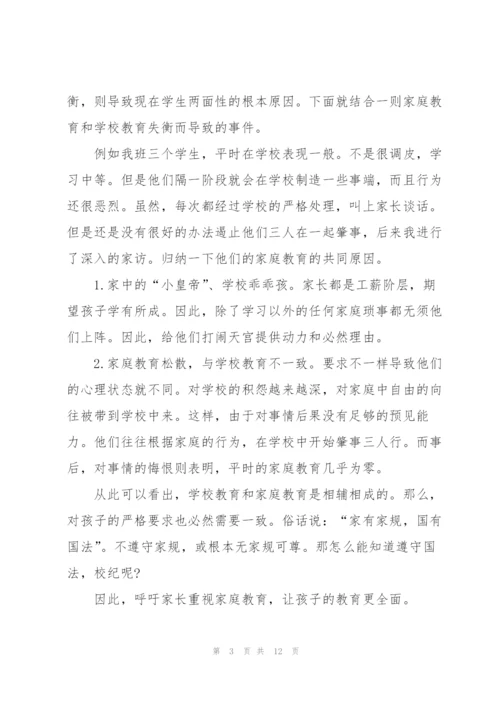 衡，则导致现在学生两面性的根本原因。下面就结合一则家庭教育和学校教育失衡而导致的事件。

例如我班三个学生，平时在学校表现一般。不是很调皮，学习中等。但是他们隔一阶段就会在学校制造一些事端，而且行为还很恶烈。虽然，每次都经过学校的严格处理，叫上家长谈话。但是还是没有很好的办法遏止他们三人在一起肇事，后来我进行了深入的家访。归纳一下他们的家庭教育的共同原因。

1.家中的“小皇帝”、学校乖乖孩。家长都是工薪阶层，期望孩子学有所成。因此，除了学习以外的任何家庭琐事都无须他们上阵。因此，给他们打闹天宫提供动力和必然理由。

2.家庭教育松散，与学校教育不一致。要求不一样导致他们的心理状态就不同。对学校的积怨越来越深，对家庭中自由的向往被带到学校中来。这样，由于对事情后果没有足够的预见能力。他们往往根据家庭的行为，在学校中开始肇事三人行。而事后，对事情的悔恨则表明，平时的家庭教育几乎为零。

从此可以看出，学校教育和家庭教育是相辅相成的。那么，对孩子的严格要求也必然需要一致。俗话说：“家有家规，国有国法”。不遵守家规，或根本无家规可尊。那怎么能知道遵守国法，校纪呢？

因此，呼吁家长重视家庭教育，让孩子的教育更全面。

第 3 页 共 12 页